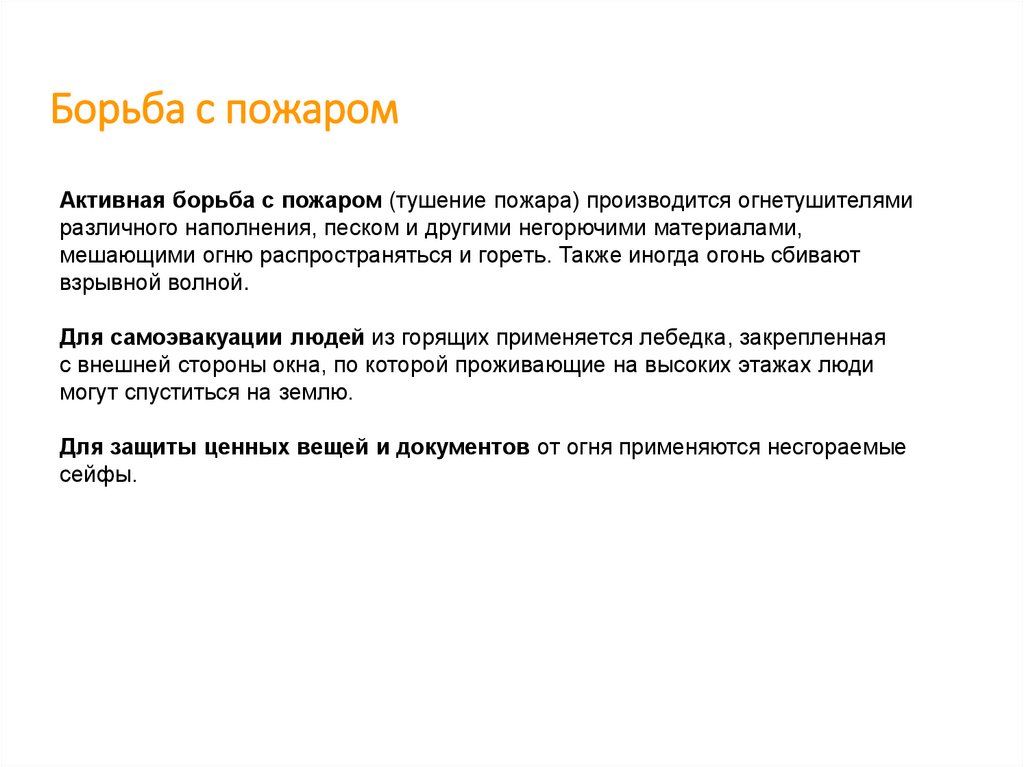 Борьба с пожаром

Активная борьба с пожаром (тушение пожара) производится огнетушителями различного наполнения, песком и другими негорючими материалами, мешающими огню распространяться и гореть. Также иногда огонь сбивают взрывной волной.

Для самоэвакуации людей из горящих применяется лебедка, закрепленная с внешней стороны окна, по которой проживающие на высоких этажах люди могут спуститься на землю.

Для защиты ценных вещей и документов от огня применяются несгораемые сейфы.